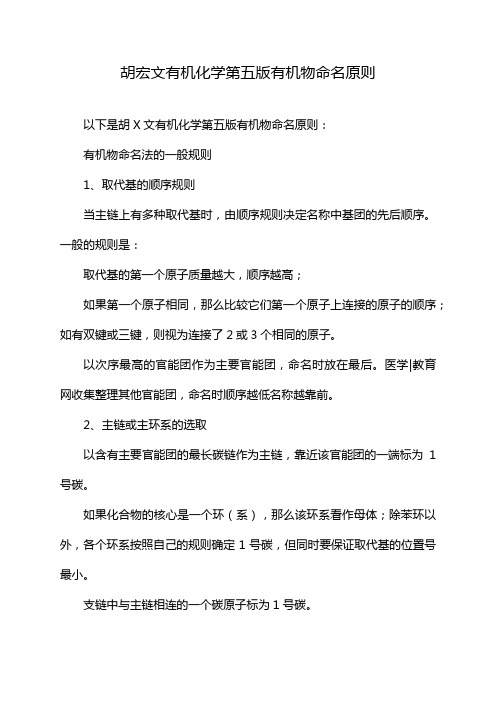 胡宏文有机化学第五版有机物命名原则

以下是胡 X 文有机化学第五版有机物命名原则：

有机物命名法的一般规则

1、取代基的顺序规则

当主链上有多种取代基时，由顺序规则决定名称中基团的先后顺序。一般的规则是：

取代基的第一个原子质量越大，顺序越高；

如果第一个原子相同，那么比较它们第一个原子上连接的原子的顺序；如有双键或三键，则视为连接了 2 或 3 个相同的原子。

以次序最高的官能团作为主要官能团，命名时放在最后。医学|教育网收集整理其他官能团，命名时顺序越低名称越靠前。

2、主链或主环系的选取

以含有主要官能团的最长碳链作为主链，靠近该官能团的一端标为 1 号碳。

如果化合物的核心是一个环（系），那么该环系看作母体；除苯环以外，各个环系按照自己的规则确定 1 号碳，但同时要保证取代基的位置号最小。

支链中与主链相连的一个碳原子标为 1 号碳。